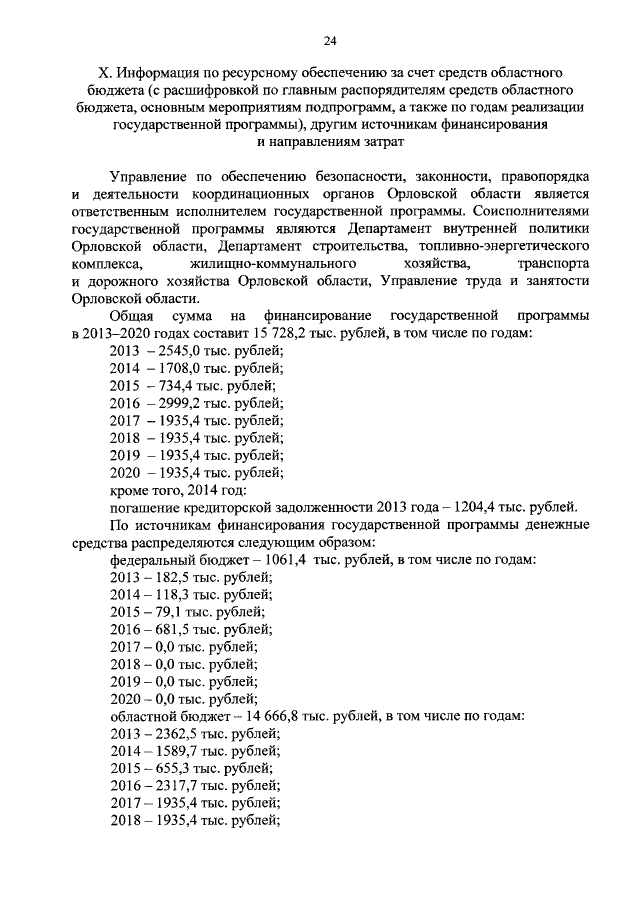 24

X. Информация по ресурсному обеспечению за счет средств областного бюджета (с расшифровкой по главным распорядителям средств областного бюджета, основным мероприятиям подпрограмм, а также по годам реализации государственной программы), другим источникам финансирования и направлениям затрат

Управление по обеспечению безопасности, законности, правопорядка и деятельности координационных органов Орловской области является ответственным исполнителем государственной программы. Соисполнителями государственной программы являются Департамент внутренней политики Орловской области, Департамент строительства, топливно-энергетического комплекса, жилищно-коммунального хозяйства, транспорта и дорожного хозяйства Орловской области, Управление труда и занятости Орловской области.

Общая сумма на финансирование государственной программы в 2013–2020 годах составит 15 728,2 тыс. рублей, в том числе по годам:
2013 – 2545,0 тыс. рублей;
2014 – 1708,0 тыс. рублей;
2015 – 734,4 тыс. рублей;
2016 – 2999,2 тыс. рублей;
2017 – 1935,4 тыс. рублей;
2018 – 1935,4 тыс. рублей;
2019 – 1935,4 тыс. рублей;
2020 – 1935,4 тыс. рублей;
кроме того, 2014 год:
погашение кредиторской задолженности 2013 года – 1204,4 тыс. рублей.

По источникам финансирования государственной программы денежные средства распределяются следующим образом:
федеральный бюджет – 1061,4 тыс. рублей, в том числе по годам:
2013 – 182,5 тыс. рублей;
2014 – 118,3 тыс. рублей;
2015 – 79,1 тыс. рублей;
2016 – 681,5 тыс. рублей;
2017 – 0,0 тыс. рублей;
2018 – 0,0 тыс. рублей;
2019 – 0,0 тыс. рублей;
2020 – 0,0 тыс. рублей;
областной бюджет – 14 666,8 тыс. рублей, в том числе по годам:
2013 – 2362,5 тыс. рублей;
2014 – 1589,7 тыс. рублей;
2015 – 655,3 тыс. рублей;
2016 – 2317,7 тыс. рублей;
2017 – 1935,4 тыс. рублей;
2018 – 1935,4 тыс. рублей;